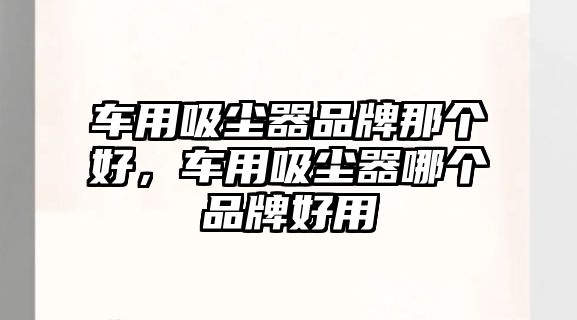 车用吸尘器品牌那个好，车用吸尘器哪个品牌好用